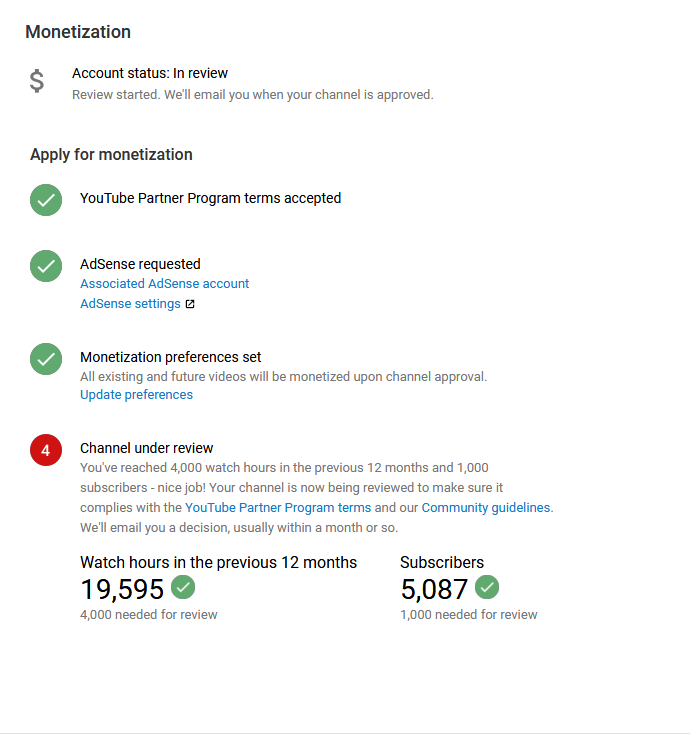 Monetization

$

Account status: In review
Review started. We'll email you when your channel is approved.

Apply for monetization

YouTube Partner Program terms accepted

AdSense requested
Associated AdSense account
AdSense settings

Monetization preferences set
All existing and future videos will be monetized upon channel approval.
Update preferences

4

Channel under review
You've reached 4,000 watch hours in the previous 12 months and 1,000 subscribers - nice job! Your channel is now being reviewed to make sure it complies with the YouTube Partner Program terms and our Community guidelines. We'll email you a decision, usually within a month or so.

Watch hours in the previous 12 months
19,595
4,000 needed for review

Subscribers
5,087
1,000 needed for review